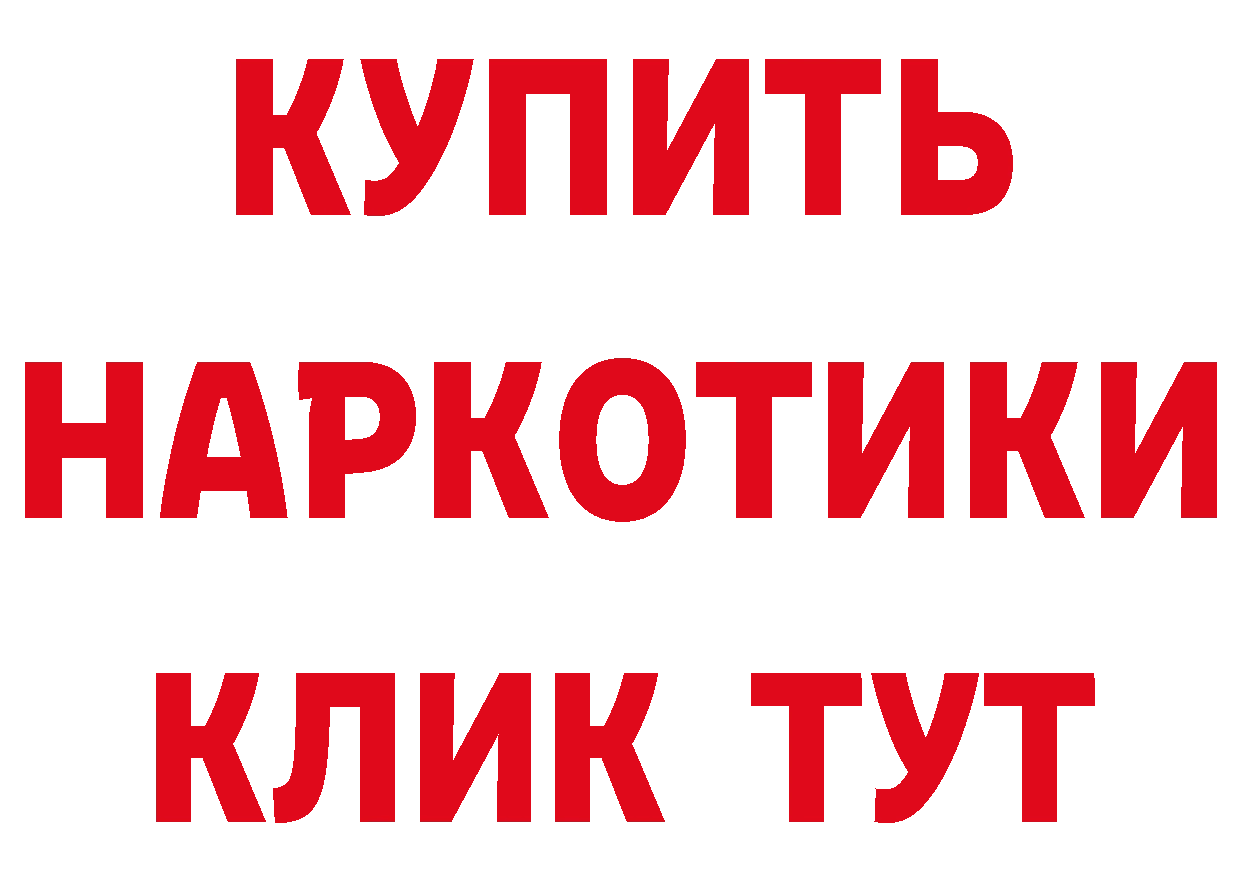 КУПИТЬ

НАРКОТИКИ

КЛИК ТУТ